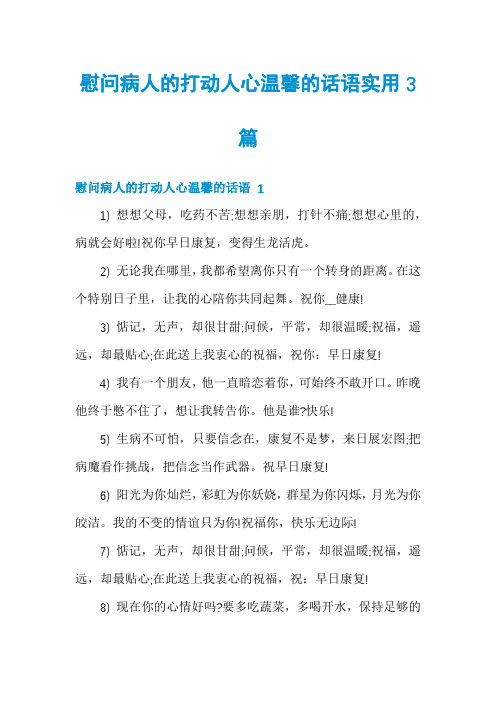 慰问病人的打动人心温馨的话语实用 3 篇

慰问病人的打动人心温馨的话语 1

1) 想想父母，吃药不苦;想想亲朋，打针不痛;想想心里的，病就会好啦!祝你早日康复，变得生龙活虎。

2) 无论我在哪里，我都希望离你只有一个转身的距离。在这个特别日子里，让我的心陪你共同起舞。祝你__健康!

3) 惦记，无声，却很甘甜;问候，平常，却很温暖;祝福，遥远，却最贴心;在此送上我衷心的祝福，祝你：早日康复!

4) 我有一个朋友，他一直暗恋着你，可始终不敢开口。昨晚他终于憋不住了，想让我转告你。他是谁?快乐!

5) 生病不可怕，只要信念在，康复不是梦，来日展宏图;把病魔看作挑战，把信念当作武器。祝早日康复!

6) 阳光为你灿烂，彩虹为你妖娆，群星为你闪烁，月光为你皎洁。我的不变的情谊只为你!祝福你，快乐无边际!

7) 惦记，无声，却很甘甜;问候，平常，却很温暖;祝福，遥远，却最贴心;在此送上我衷心的祝福，祝：早日康复!

8) 现在你的心情好吗?要多吃蔬菜，多喝开水，保持足够的